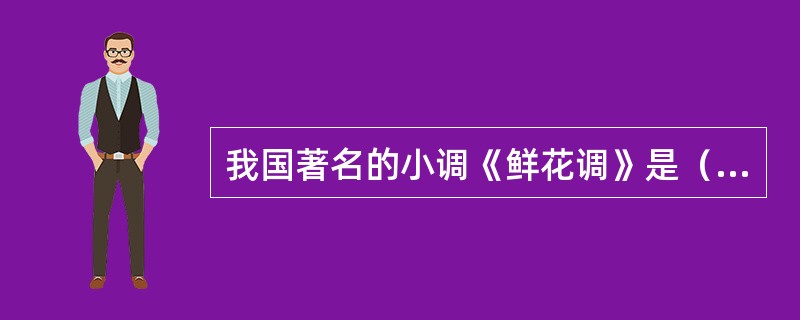 我国著名的小调《鲜花调》是（...